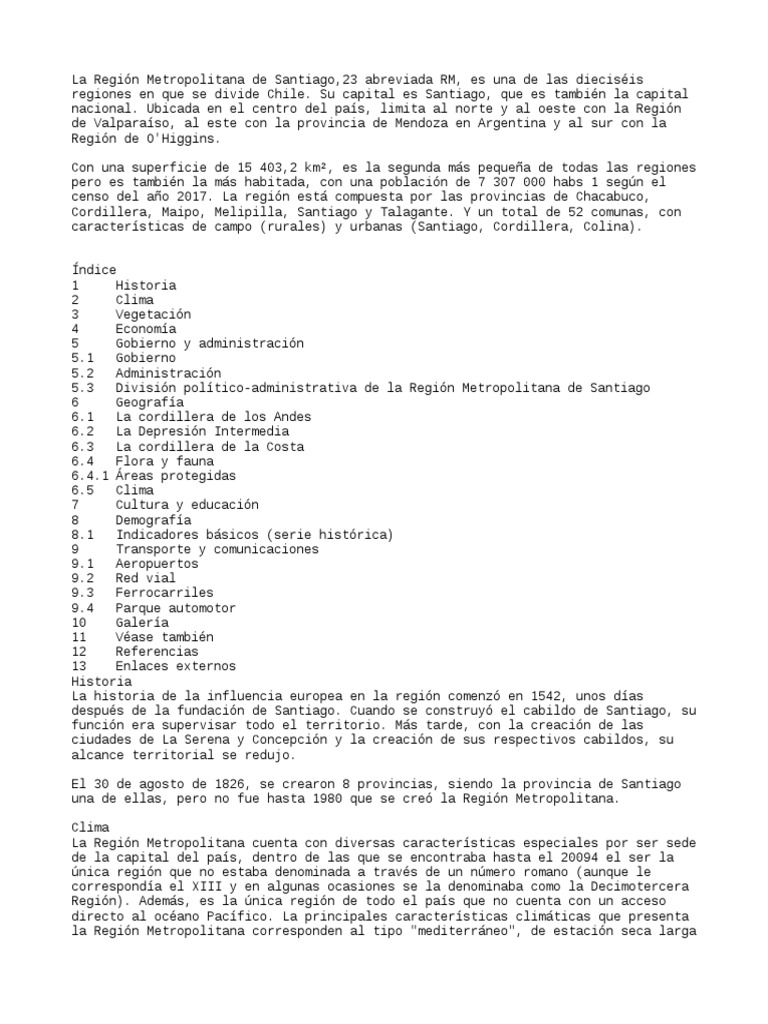 La Región Metropolitana de Santiago,23 abreviada RM, es una de las dieciséis regiones en que se divide Chile. Su capital es Santiago, que es también la capital nacional. Ubicada en el centro del país, limita al norte y al oeste con la Región de Valparaíso, al este con la provincia de Mendoza en Argentina y al sur con la Región de O'Higgins.

Con una superficie de 15 403,2 km², es la segunda más pequeña de todas las regiones pero es también la más habitada, con una población de 7 307 000 habs 1 según el censo del año 2017. La región está compuesta por las provincias de Chacabuco, Cordillera, Maipo, Melipilla, Santiago y Talagante. Y un total de 52 comunas, con características de campo (rurales) y urbanas (Santiago, Cordillera, Colina).

Índice
1 Historia
2 Clima
3 Vegetación
4 Economía
5 Gobierno y administración
5.1 Gobierno
5.2 Administración
5.3 División político-administrativa de la Región Metropolitana de Santiago
6 Geografía
6.1 La cordillera de los Andes
6.2 La Depresión Intermedia
6.3 La cordillera de la Costa
6.4 Flora y fauna
6.4.1 Áreas protegidas
6.5 Clima
7 Cultura y educación
8 Demografía
8.1 Indicadores básicos (serie histórica)
9 Transporte y comunicaciones
9.1 Aeropuertos
9.2 Red vial
9.3 Ferrocarriles
9.4 Parque automotor
10 Galería
11 Véase también
12 Referencias
13 Enlaces externos
Historia
La historia de la influencia europea en la región comenzó en 1542, unos días después de la fundación de Santiago. Cuando se construyó el cabildo de Santiago, su función era supervisar todo el territorio. Más tarde, con la creación de las ciudades de La Serena y Concepción y la creación de sus respectivos cabildos, su alcance territorial se redujo.

El 30 de agosto de 1826, se crearon 8 provincias, siendo la provincia de Santiago una de ellas, pero no fue hasta 1980 que se creó la Región Metropolitana.

Clima
La Región Metropolitana cuenta con diversas características especiales por ser sede de la capital del país, dentro de las que se encontraba hasta el 20094 el ser la única región que no estaba denominada a través de un número romano (aunque le correspondía el XIII y en algunas ocasiones se la denominaba como la Decimotercera Región). Además, es la única región de todo el país que no cuenta con un acceso directo al océano Pacífico. La principales características climáticas que presenta la Región Metropolitana corresponden al tipo "mediterráneo", de estación seca larga